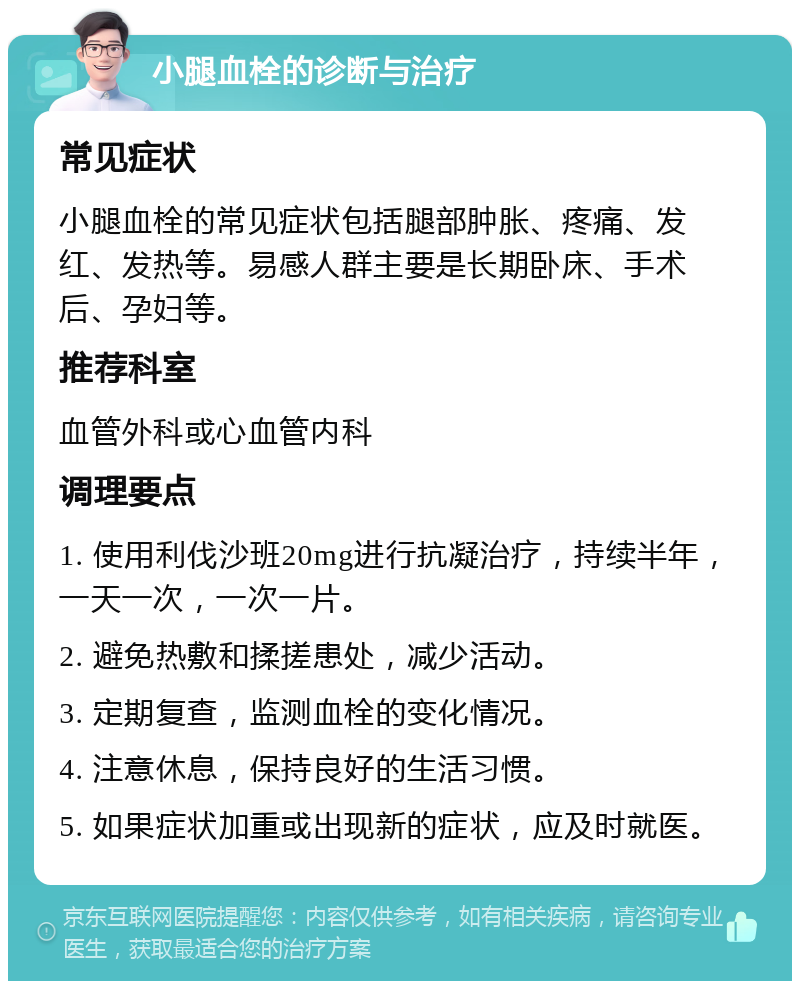 小腿血栓的诊断与治疗

常见症状

小腿血栓的常见症状包括腿部肿胀、疼痛、发红、发热等。易感人群主要是长期卧床、手术后、孕妇等。

推荐科室

血管外科或心血管内科

调理要点

1. 使用利伐沙班20mg进行抗凝治疗，持续半年，一天一次，一次一片。

2. 避免热敷和揉搓患处，减少活动。

3. 定期复查，监测血栓的变化情况。

4. 注意休息，保持良好的生活习惯。

5. 如果症状加重或出现新的症状，应及时就医。

京东互联网医院提醒您：内容仅供参考，如有相关疾病，请咨询专业医生，获取最适合您的治疗方案